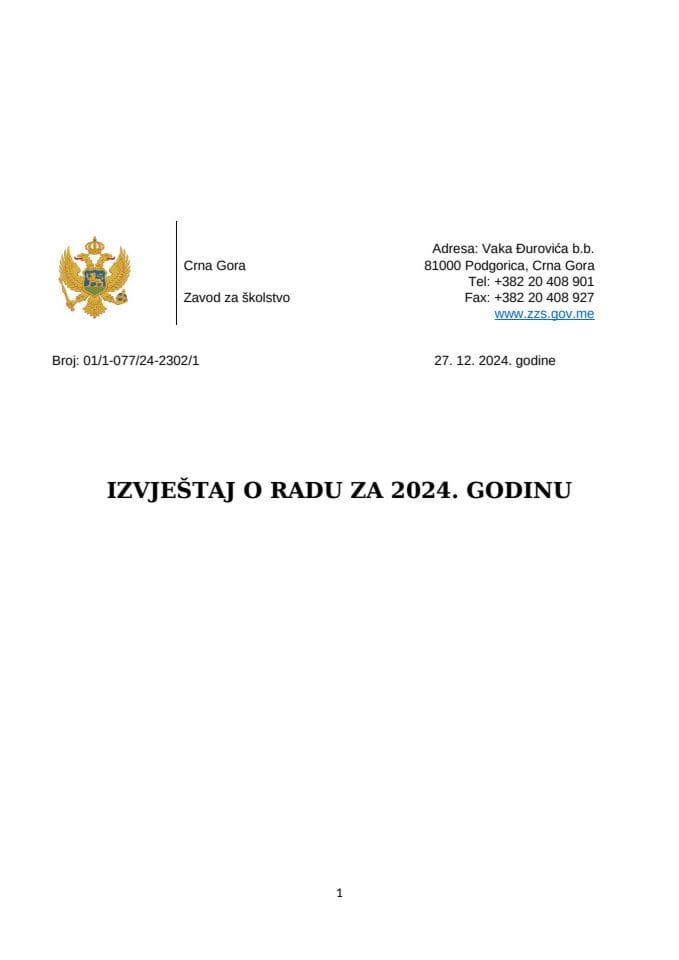 Crna Gora

Zavod za školstvo

Adresa: Vaka Đurovića b.b.
81000 Podgorica, Crna Gora
Tel: +382 20 408 901
Fax: +382 20 408 927
www.zzs.gov.me

Broj: 01/1-077/24-2302/1

27. 12. 2024. godine

IZVJEŠTAJ O RADU ZA 2024. GODINU

1